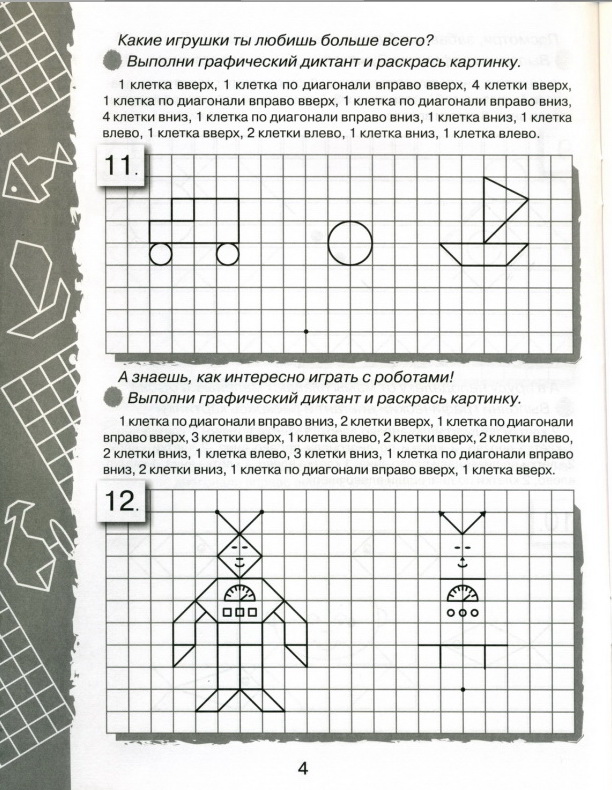 Какие игрушки ты любишь больше всего?

Выполни графический диктант и раскрась картинку.

1 клетка вверх, 1 клетка по диагонали вправо вверх, 4 клетки вверх, 1 клетка по диагонали вправо вверх, 1 клетка по диагонали вправо вниз, 4 клетки вниз, 1 клетка по диагонали вправо вниз, 1 клетка вниз, 1 клетка влево, 1 клетка вверх, 2 клетки влево, 1 клетка вниз, 1 клетка влево.

11.

А знаешь, как интересно играть с роботами!

Выполни графический диктант и раскрась картинку.

1 клетка по диагонали вправо вниз, 2 клетки вверх, 1 клетка по диагонали вправо вверх, 3 клетки вверх, 1 клетка влево, 2 клетки вверх, 2 клетки влево, 2 клетки вниз, 1 клетка влево, 3 клетки вниз, 1 клетка по диагонали вправо вниз, 2 клетки вниз, 1 клетка по диагонали вправо вверх, 1 клетка вверх.

12.

4